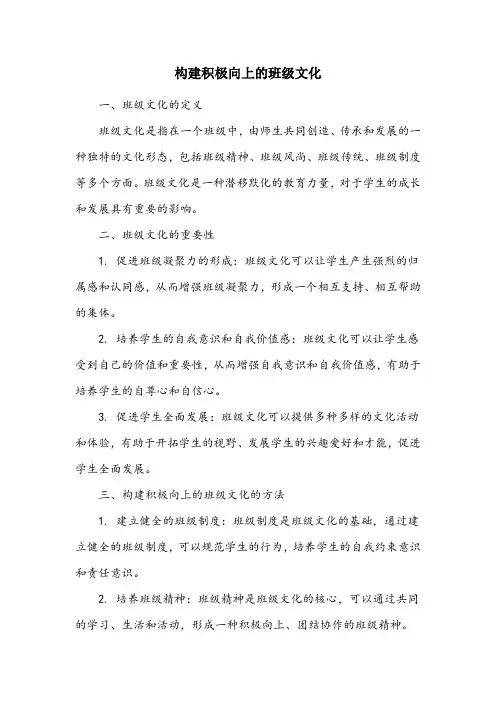 构建积极向上的班级文化

一、班级文化的定义

班级文化是指在一个班级中，由师生共同创造、传承和发展的一种独特的文化形态，包括班级精神、班级风尚、班级传统、班级制度等多个方面。班级文化是一种潜移默化的教育力量，对于学生的成长和发展具有重要的影响。

二、班级文化的重要性

1. 促进班级凝聚力的形成：班级文化可以让学生产生强烈的归属感和认同感，从而增强班级凝聚力，形成一个相互支持、相互帮助的集体。

2. 培养学生的自我意识和自我价值感：班级文化可以让学生感受到自己的价值和重要性，从而增强自我意识和自我价值感，有助于培养学生的自尊心和自信心。

3. 促进学生全面发展：班级文化可以提供多种多样的文化活动和体验，有助于开拓学生的视野、发展学生的兴趣爱好和才能，促进学生全面发展。

三、构建积极向上的班级文化的方法

1. 建立健全的班级制度：班级制度是班级文化的基础，通过建立健全的班级制度，可以规范学生的行为，培养学生的自我约束意识和责任意识。

2. 培养班级精神：班级精神是班级文化的核心，可以通过共同的学习、生活和活动，形成一种积极向上、团结协作的班级精神。